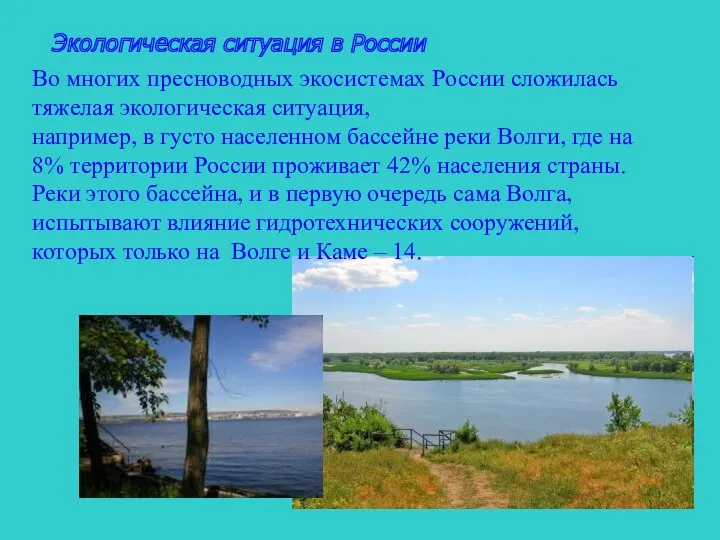 Экологическая ситуация в России

Во многих пресноводных экосистемах России сложилась тяжелая экологическая ситуация,
например, в густо населенном бассейне реки Волги, где на 8% территории России проживает 42% населения страны. Реки этого бассейна, и в первую очередь сама Волга, испытывают влияние гидротехнических сооружений, которых только на Волге и Каме – 14.